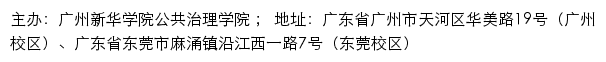 主办：广州新华学院公共治理学院； 地址：广东省广州市天河区华美路19号（广州校区）、广东省东莞市麻涌镇沿江西一路7号（东莞校区）